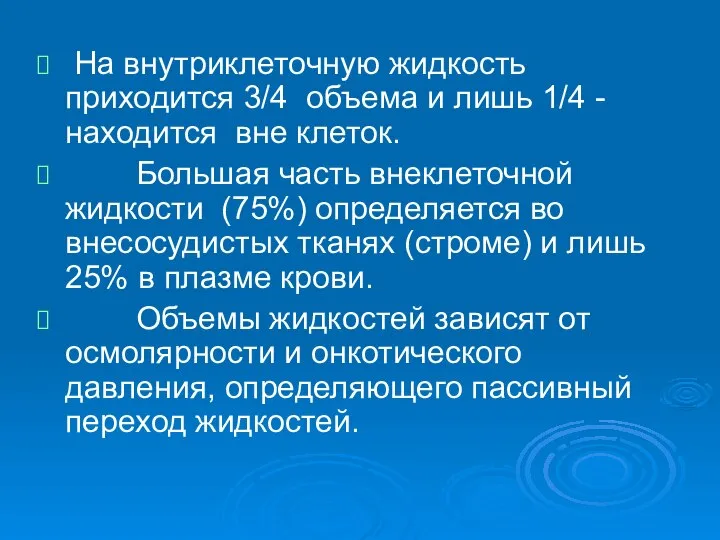 На внутриклеточную жидкость приходится 3/4 объема и лишь 1/4 - находится вне клеток.

Большая часть внеклеточной жидкости (75%) определяется во внесосудистых тканях (строме) и лишь 25% в плазме крови.

Объемы жидкостей зависят от осмолярности и онкотического давления, определяющего пассивный переход жидкостей.